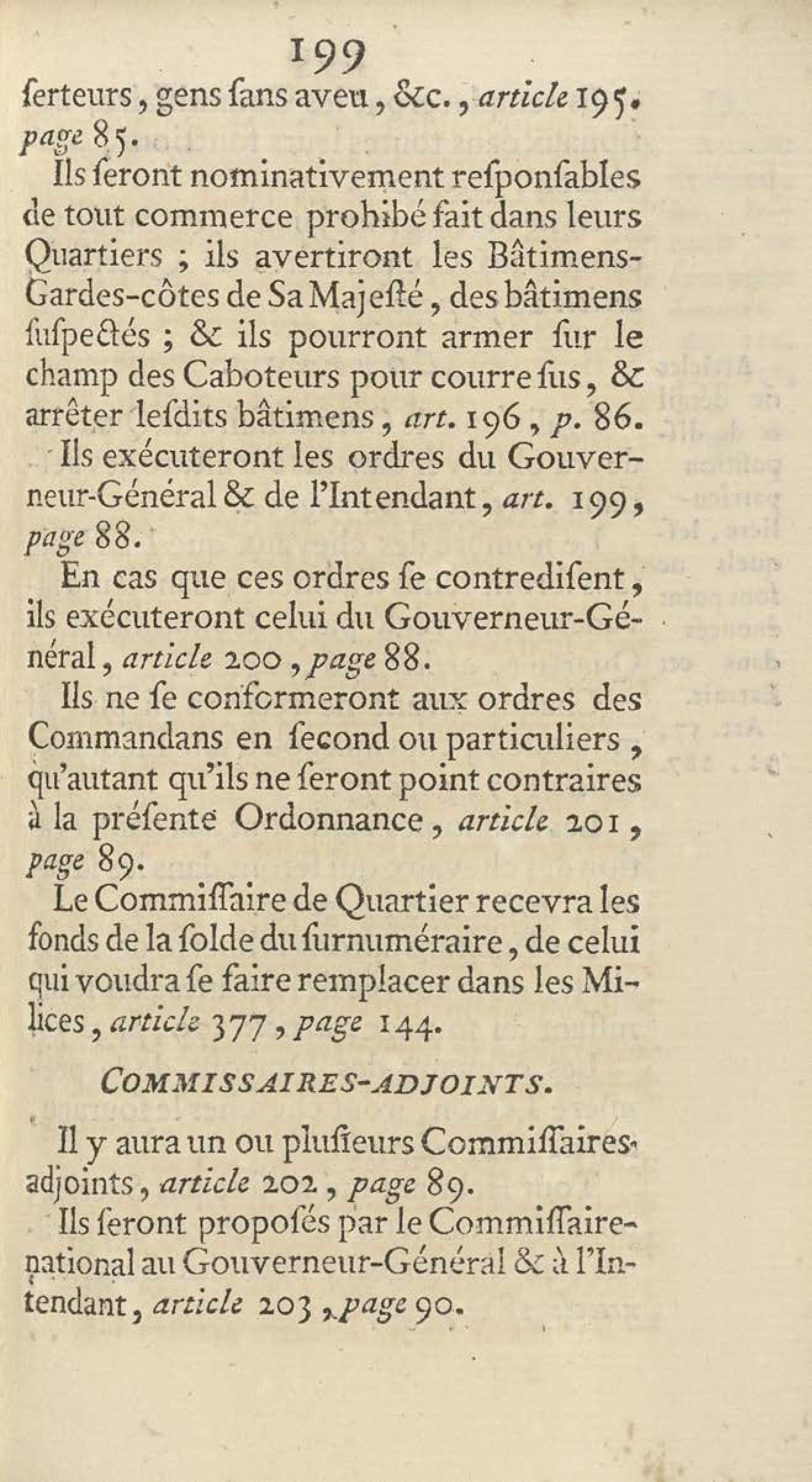 199

ſerteurs, gens ſans aveu, &c., article 195. page 85.

Ils ſeront nominativement reſponſables de tout commerce prohibé fait dans leurs Quartiers ; ils avertiront les Bâtimens-Gardes-côtes de Sa Majeſté, des bâtimens ſuſpectés ; & ils pourront armer ſur le champ des Caboteurs pour courre ſus, & arrêter leſdits bâtimens, art. 196, p. 86.

Ils exécuteront les ordres du Gouverneur-Général & de l'Intendant, art. 199, page 88.

En cas que ces ordres ſe contrediſent, ils exécuteront celui du Gouverneur-Général, article 200, page 88.

Ils ne ſe conformeront aux ordres des Commandans en ſecond ou particuliers, qu'autant qu'ils ne ſeront point contraires à la préſente Ordonnance, article 201, page 89.

Le Commiſſaire de Quartier recevra les fonds de la ſolde du ſurnuméraire, de celui qui voudra ſe faire remplacer dans les Milices, article 377, page 144.

COMMISSAIRES-ADJOINTS.

Il y aura un ou pluſieurs Commiſſaires-adjoints, article 202, page 89.

Ils ſeront propoſés par le Commiſſaire-national au Gouverneur-Général & à l'Intendant, article 203, page 90.